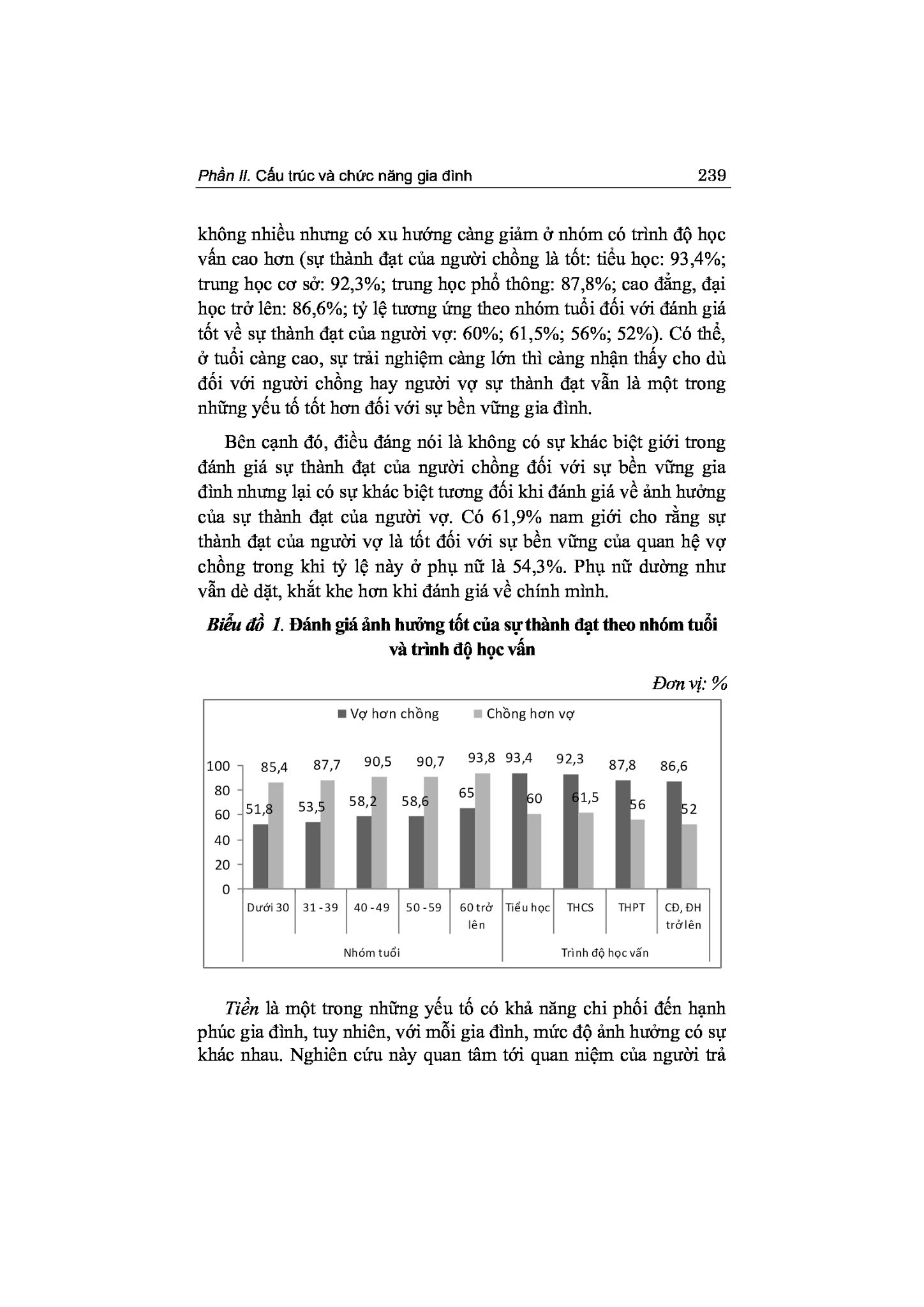 Phần II. Cấu trúc và chức năng gia đình 239

không nhiều nhưng có xu hướng càng giảm ở nhóm có trình độ học vấn cao hơn (sự thành đạt của người chồng là tốt: tiểu học: 93,4%; trung học cơ sở: 92,3%; trung học phổ thông: 87,8%; cao đẳng, đại học trở lên: 86,6%; tỷ lệ tương ứng theo nhóm tuổi đối với đánh giá tốt về sự thành đạt của người vợ: 60%; 61,5%; 56%; 52%). Có thể, ở tuổi càng cao, sự trải nghiệm càng lớn thì càng nhận thấy cho dù đối với người chồng hay người vợ sự thành đạt vẫn là một trong những yếu tố tốt hơn đối với sự bền vững gia đình.

Bên cạnh đó, điều đáng nói là không có sự khác biệt giới trong đánh giá sự thành đạt của người chồng đối với sự bền vững gia đình nhưng lại có sự khác biệt tương đối khi đánh giá về ảnh hưởng của sự thành đạt của người vợ. Có 61,9% nam giới cho rằng sự thành đạt của người vợ là tốt đối với sự bền vững của quan hệ vợ chồng trong khi tỷ lệ này ở phụ nữ là 54,3%. Phụ nữ dường như vẫn dè dặt, khắt khe hơn khi đánh giá về chính mình.

Biểu đồ 1. Đánh giá ảnh hưởng tốt của sự thành đạt theo nhóm tuổi và trình độ học vấn

Đơn vị: %

Vợ hơn chồng Chồng hơn vợ

100 80 60 40 20 0

51,8 85,4 53,5 87,7 58,2 90,5 58,6 90,7 65 93,8 93,4 60 92,3 61,5 87,8 56 86,6 52

Dưới 30 31 - 39 40 - 49 50 - 59 60 trở lên Tiểu học THCS THPT CĐ, ĐH trở lên

Nhóm tuổi Trình độ học vấn

Tiền là một trong những yếu tố có khả năng chi phối đến hạnh phúc gia đình, tuy nhiên, với mỗi gia đình, mức độ ảnh hưởng có sự khác nhau. Nghiên cứu này quan tâm tới quan niệm của người trả